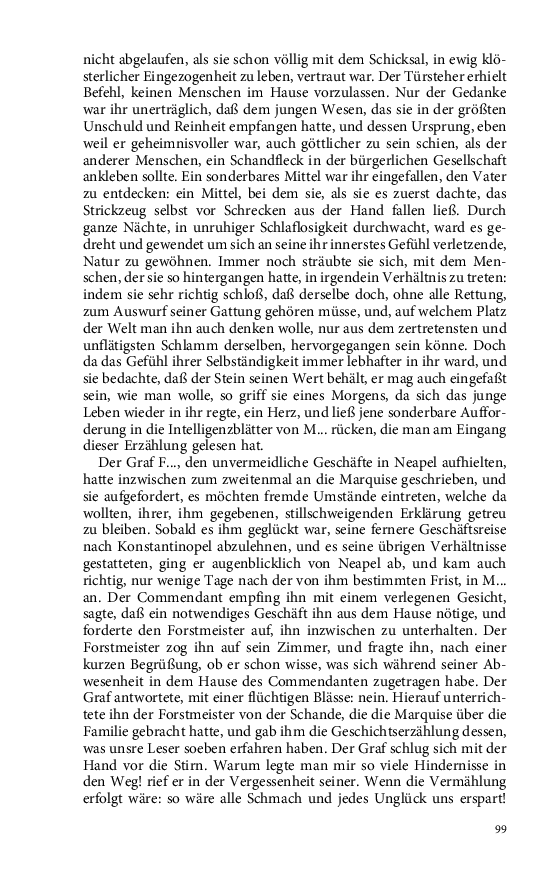 nicht abgelaufen, als sie schon völlig mit dem Schicksal, in ewig klösterlicher Eingezogenheit zu leben, vertraut war. Der Türsteher erhielt Befehl, keinen Menschen im Hause vorzulassen. Nur der Gedanke war ihr unerträglich, daß dem jungen Wesen, das sie in der größten Unschuld und Reinheit empfangen hatte, und dessen Ursprung, eben weil er geheimnisvoller war, auch göttlicher zu sein schien, als der anderer Menschen, ein Schandfleck in der bürgerlichen Gesellschaft ankleben sollte. Ein sonderbares Mittel war ihr eingefallen, den Vater zu entdecken: ein Mittel, bei dem sie, als sie es zuerst dachte, das Strickzeug selbst vor Schrecken aus der Hand fallen ließ. Durch ganze Nächte, in unruhiger Schlaflosigkeit durchwacht, ward es gedreht und gewendet um sich an seine ihr innerstes Gefühl verletzende, Natur zu gewöhnen. Immer noch sträubte sie sich, mit dem Menschen, der sie so hintergangen hatte, in irgendein Verhältnis zu treten: indem sie sehr richtig schloß, daß derselbe doch, ohne alle Rettung, zum Auswurf seiner Gattung gehören müsse, und, auf welchem Platz der Welt man ihn auch denken wolle, nur aus dem zertretensten und unflätigsten Schlamm derselben, hervorgegangen sein könne. Doch da das Gefühl ihrer Selbständigkeit immer lebhafter in ihr ward, und sie bedachte, daß der Stein seinen Wert behält, er mag auch eingefaßt sein, wie man wolle, so griff sie eines Morgens, da sich das junge Leben wieder in ihr regte, ein Herz, und ließ jene sonderbare Aufforderung in die Intelligenzblätter von M... rücken, die man am Eingang dieser Erzählung gelesen hat.

Der Graf F..., den unvermeidliche Geschäfte in Neapel aufhielten, hatte inzwischen zum zweitenmal an die Marquise geschrieben, und sie aufgefordert, es möchten fremde Umstände eintreten, welche da wollten, ihrer, ihm gegebenen, stillschweigenden Erklärung getreu zu bleiben. Sobald es ihm geglückt war, seine fernere Geschäftsreise nach Konstantinopel abzulehnen, und es seine übrigen Verhältnisse gestatteten, ging er augenblicklich von Neapel ab, und kam auch richtig, nur wenige Tage nach der von ihm bestimmten Frist, in M... an. Der Commendant empfing ihn mit einem verlegenen Gesicht, sagte, daß ein notwendiges Geschäft ihn aus dem Hause nötige, und forderte den Forstmeister auf, ihn inzwischen zu unterhalten. Der Forstmeister zog ihn auf sein Zimmer, und fragte ihn, nach einer kurzen Begrüßung, ob er schon wisse, was sich während seiner Abwesenheit in dem Hause des Commendanten zugetragen habe. Der Graf antwortete, mit einer flüchtigen Blässe: nein. Hierauf unterrichtete ihn der Forstmeister von der Schande, die die Marquise über die Familie gebracht hatte, und gab ihm die Geschichtserzählung dessen, was unsre Leser soeben erfahren haben. Der Graf schlug sich mit der Hand vor die Stirn. Warum legte man mir so viele Hindernisse in den Weg! rief er in der Vergessenheit seiner. Wenn die Vermählung erfolgt wäre: so wäre alle Schmach und jedes Unglück uns erspart!

99